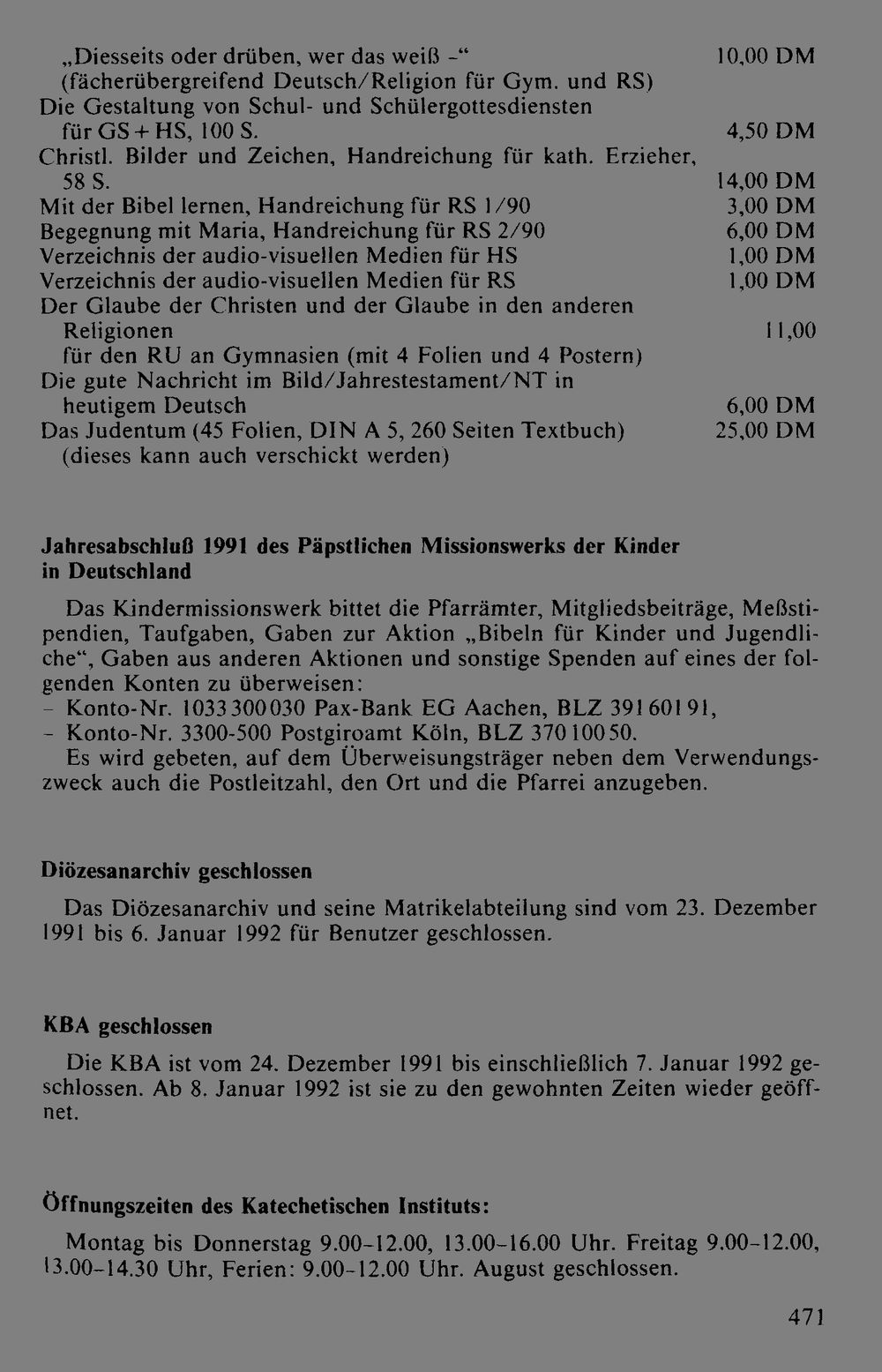 „Diesseits oder drüben, wer das weiß -" 10,00 DM
(fächerübergreifend Deutsch/Religion für Gym. und RS)
Die Gestaltung von Schul- und Schülergottesdiensten
für GS + HS, 100 S. 4,50 DM
Christl. Bilder und Zeichen, Handreichung für kath. Erzieher,
58 S. 14,00 DM
Mit der Bibel lernen, Handreichung für RS 1/90 3,00 DM
Begegnung mit Maria, Handreichung für RS 2/90 6,00 DM
Verzeichnis der audio-visuellen Medien für HS 1,00 DM
Verzeichnis der audio-visuellen Medien für RS 1,00 DM
Der Glaube der Christen und der Glaube in den anderen
Religionen 11,00
für den RU an Gymnasien (mit 4 Folien und 4 Postern)
Die gute Nachricht im Bild/Jahrestestament/NT in
heutigem Deutsch 6,00 DM
Das Judentum (45 Folien, DIN A 5, 260 Seiten Textbuch) 25,00 DM
(dieses kann auch verschickt werden)

Jahresabschluß 1991 des Päpstlichen Missionswerks der Kinder in Deutschland

Das Kindermissionswerk bittet die Pfarrämter, Mitgliedsbeiträge, Meßstipendien, Taufgaben, Gaben zur Aktion „Bibeln für Kinder und Jugendliche", Gaben aus anderen Aktionen und sonstige Spenden auf eines der folgenden Konten zu überweisen:
- Konto-Nr. 1033300030 Pax-Bank EG Aachen, BLZ 39160191,
- Konto-Nr. 3300-500 Postgiroamt Köln, BLZ 37010050.

Es wird gebeten, auf dem Überweisungsträger neben dem Verwendungszweck auch die Postleitzahl, den Ort und die Pfarrei anzugeben.

Diözesanarchiv geschlossen

Das Diözesanarchiv und seine Matrikelabteilung sind vom 23. Dezember 1991 bis 6. Januar 1992 für Benutzer geschlossen.

KBA geschlossen

Die KBA ist vom 24. Dezember 1991 bis einschließlich 7. Januar 1992 geschlossen. Ab 8. Januar 1992 ist sie zu den gewohnten Zeiten wieder geöffnet.

Öffnungszeiten des Katechetischen Instituts:

Montag bis Donnerstag 9.00-12.00, 13.00-16.00 Uhr. Freitag 9.00-12.00, 13.00-14.30 Uhr, Ferien: 9.00-12.00 Uhr. August geschlossen.

471